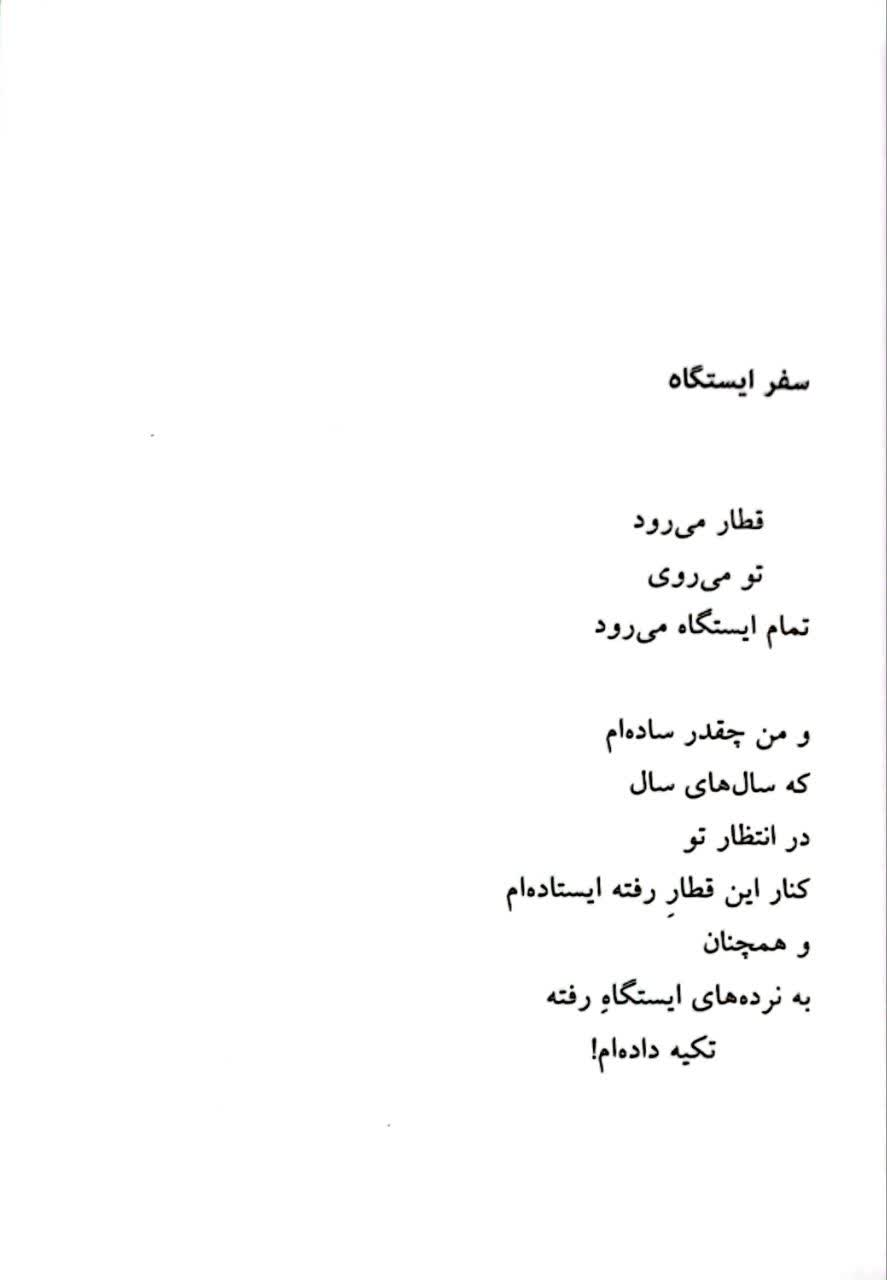 سفر ایستگاه

قطار می‌رود
تو می‌روی
تمام ایستگاه می‌رود

و من چقدر ساده‌ام
که سال‌های سال
در انتظار تو
کنار این قطارِ رفته ایستاده‌ام
و همچنان
به نرده‌های ایستگاهِ رفته
تکیه داده‌ام!